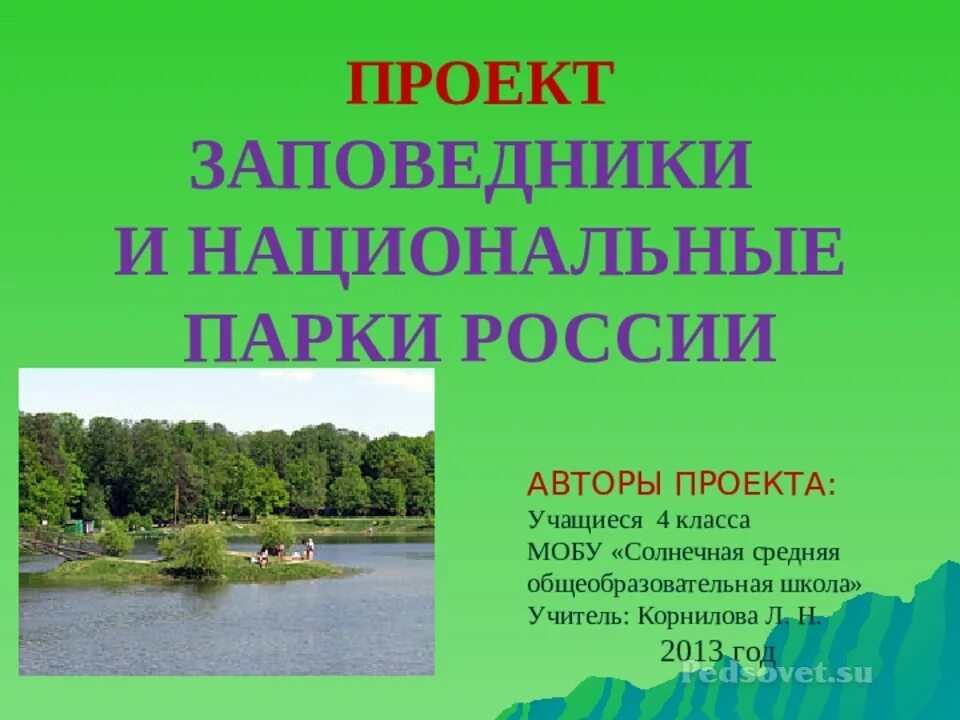 ПРОЕКТ
ЗАПОВЕДНИКИ И НАЦИОНАЛЬНЫЕ ПАРКИ РОССИИ

АВТОРЫ ПРОЕКТА:
Учащиеся 4 класса
МОБУ «Солнечная средняя общеобразовательная школа»
Учитель: Корнилова Л. Н.
2013 год

Pedsovet.su